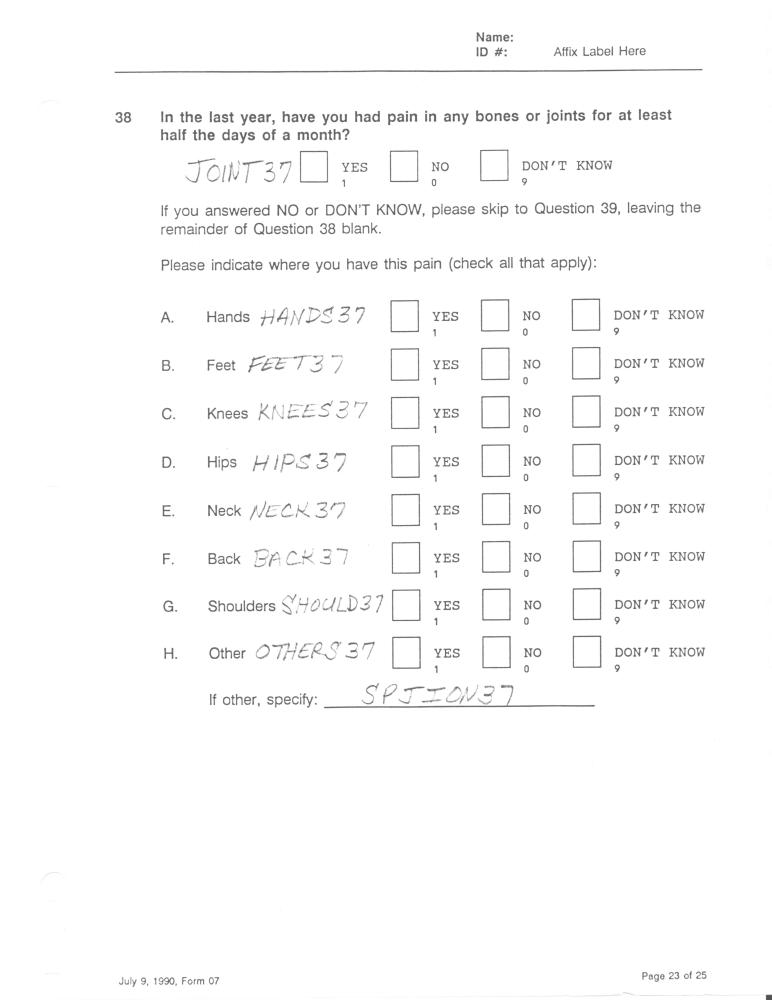 Name:
ID #: Affix Label Here

38 In the last year, have you had pain in any bones or joints for at least half the days of a month?

JOINT37 YES 1 NO 0 DON'T KNOW 9

If you answered NO or DON'T KNOW, please skip to Question 39, leaving the remainder of Question 38 blank.

Please indicate where you have this pain (check all that apply):

A. Hands HANDS37 YES 1 NO 0 DON'T KNOW 9

B. Feet FEET37 YES 1 NO 0 DON'T KNOW 9

C. Knees KNEES37 YES 1 NO 0 DON'T KNOW 9

D. Hips HIPS37 YES 1 NO 0 DON'T KNOW 9

E. Neck NECK37 YES 1 NO 0 DON'T KNOW 9

F. Back BACK37 YES 1 NO 0 DON'T KNOW 9

G. Shoulders SHOULD37 YES 1 NO 0 DON'T KNOW 9

H. Other OTHERS37 YES 1 NO 0 DON'T KNOW 9

If other, specify: SPJION37

July 9, 1990, Form 07

Page 23 of 25